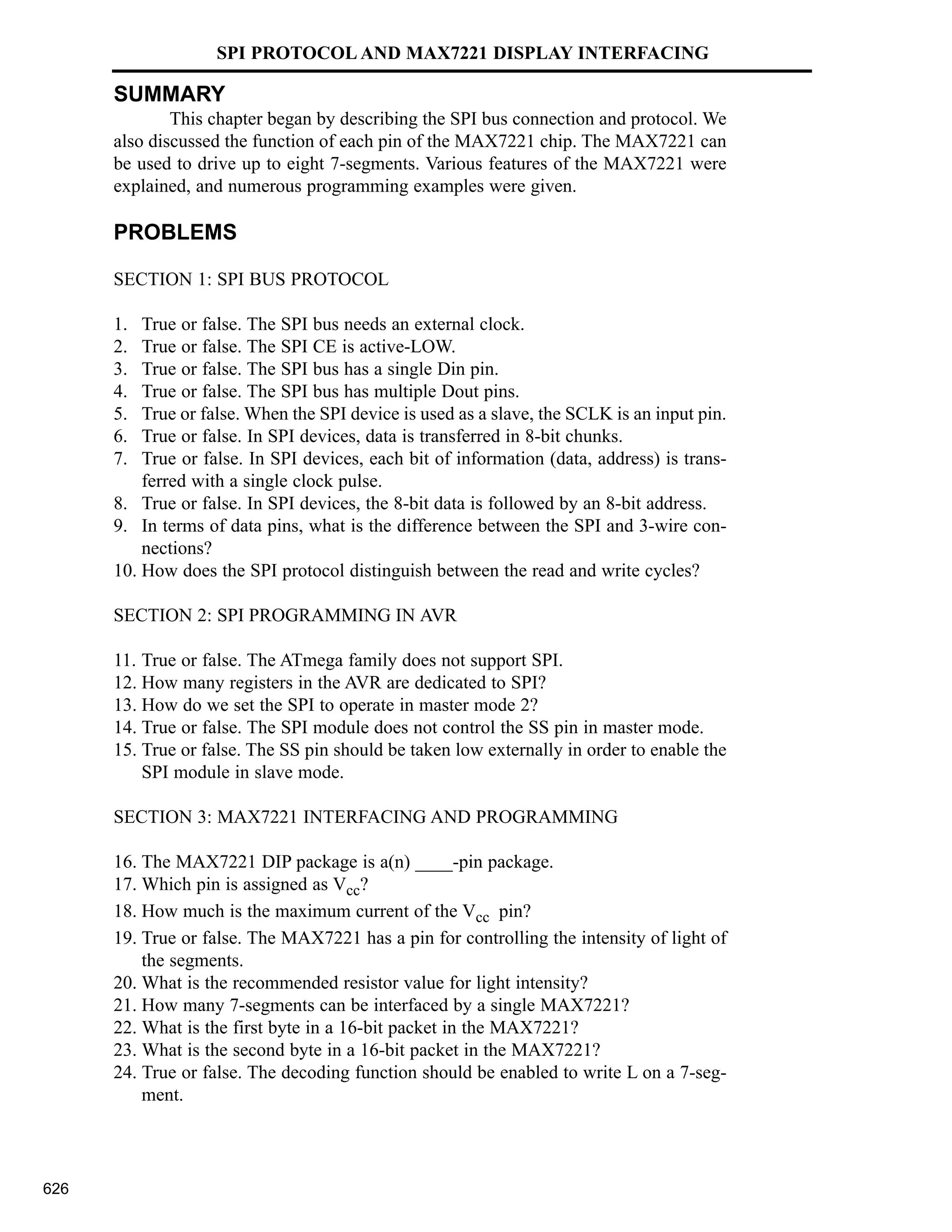 SPI PROTOCOL AND MAX7221 DISPLAY INTERFACING

SUMMARY

This chapter began by describing the SPI bus connection and protocol. We also discussed the function of each pin of the MAX7221 chip. The MAX7221 can be used to drive up to eight 7-segments. Various features of the MAX7221 were explained, and numerous programming examples were given.

PROBLEMS

SECTION 1: SPI BUS PROTOCOL

1. True or false. The SPI bus needs an external clock.
2. True or false. The SPI CE is active-LOW.
3. True or false. The SPI bus has a single Din pin.
4. True or false. The SPI bus has multiple Dout pins.
5. True or false. When the SPI device is used as a slave, the SCLK is an input pin.
6. True or false. In SPI devices, data is transferred in 8-bit chunks.
7. True or false. In SPI devices, each bit of information (data, address) is transferred with a single clock pulse.
8. True or false. In SPI devices, the 8-bit data is followed by an 8-bit address.
9. In terms of data pins, what is the difference between the SPI and 3-wire connections?
10. How does the SPI protocol distinguish between the read and write cycles?

SECTION 2: SPI PROGRAMMING IN AVR

11. True or false. The ATmega family does not support SPI.
12. How many registers in the AVR are dedicated to SPI?
13. How do we set the SPI to operate in master mode 2?
14. True or false. The SPI module does not control the SS pin in master mode.
15. True or false. The SS pin should be taken low externally in order to enable the SPI module in slave mode.

SECTION 3: MAX7221 INTERFACING AND PROGRAMMING

16. The MAX7221 DIP package is a(n) ____-pin package.
17. Which pin is assigned as $V_{cc}$?
18. How much is the maximum current of the $V_{cc}$ pin?
19. True or false. The MAX7221 has a pin for controlling the intensity of light of the segments.
20. What is the recommended resistor value for light intensity?
21. How many 7-segments can be interfaced by a single MAX7221?
22. What is the first byte in a 16-bit packet in the MAX7221?
23. What is the second byte in a 16-bit packet in the MAX7221?
24. True or false. The decoding function should be enabled to write L on a 7-segment.

626